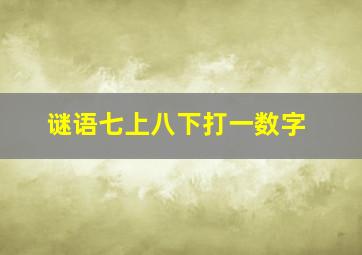 谜语七上八下打一数字